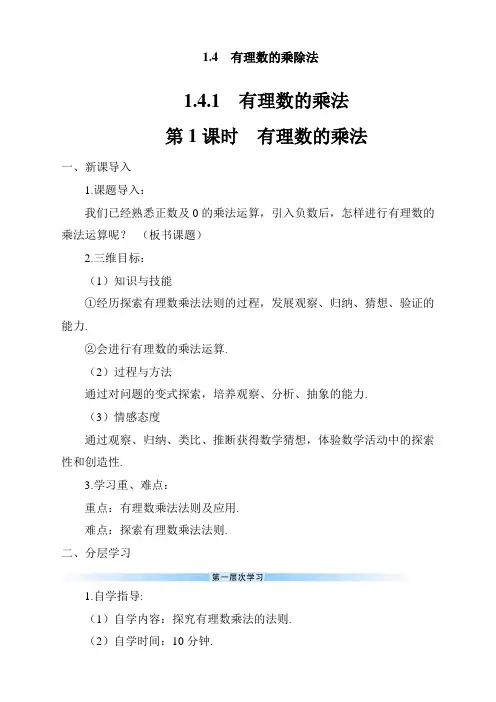 1.4　有理数的乘除法

1.4.1　有理数的乘法

第 1 课时　有理数的乘法

一、新课导入

1.课题导入：

我们已经熟悉正数及 0 的乘法运算，引入负数后，怎样进行有理数的乘法运算呢？（板书课题）

2.三维目标：

（1）知识与技能

①经历探索有理数乘法法则的过程，发展观察、归纳、猜想、验证的能力.

②会进行有理数的乘法运算.

（2）过程与方法

通过对问题的变式探索，培养观察、分析、抽象的能力.

（3）情感态度

通过观察、归纳、类比、推断获得数学猜想，体验数学活动中的探索性和创造性.

3.学习重、难点：

重点：有理数乘法法则及应用.

难点：探索有理数乘法法则.

二、分层学习

第一层次学习

1.自学指导：

（1）自学内容：探究有理数乘法的法则.

（2）自学时间：10 分钟.